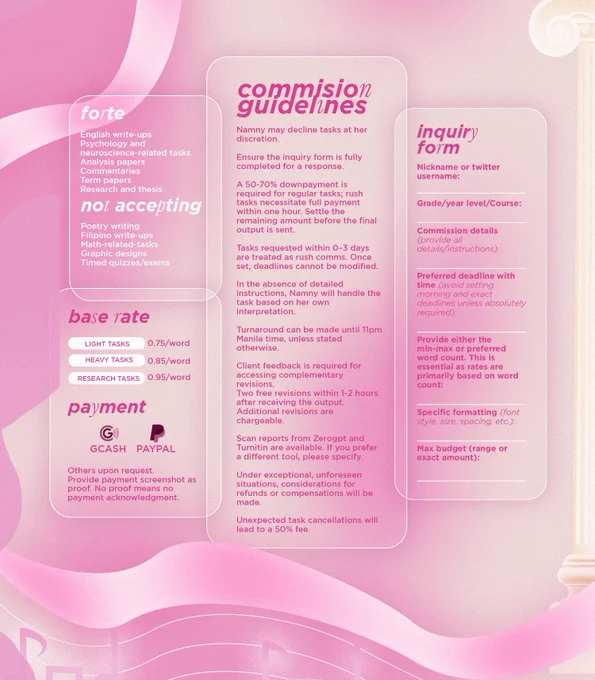 forte

English write-ups
Psychology and neuroscience-related tasks
Analysis papers
Commentaries
Term papers
Research and thesis

not accepting

Poetry writing
Filipino write-ups
Math-related-tasks
Graphic designs
Timed quizzes/exams

base rate

LIGHT TASKS 0.75/word
HEAVY TASKS 0.85/word
RESEARCH TASKS 0.95/word

payment

GCASH PAYPAL

Others upon request.
Provide payment screenshot as proof. No proof means no payment acknowledgment.

commision guidelines

Namny may decline tasks at her discretion.

Ensure the inquiry form is fully completed for a response.

A 50-70% downpayment is required for regular tasks; rush tasks necessitate full payment within one hour. Settle the remaining amount before the final output is sent.

Tasks requested within 0-3 days are treated as rush comms. Once set, deadlines cannot be modified.

In the absence of detailed instructions, Namny will handle the task based on her own interpretation.

Turnaround can be made until 11pm Manila time, unless stated otherwise.

Client feedback is required for accessing complementary revisions.
Two free revisions within 1-2 hours after receiving the output. Additional revisions are chargeable.

Scan reports from Zerogpt and Turnitin are available. If you prefer a different tool, please specify.

Under exceptional, unforeseen situations, considerations for refunds or compensations will be made.

Unexpected task cancellations will lead to a 50% fee.

inquiry form

Nickname or twitter username:

Grade/year level/Course:

Commission details (provide all details/instructions):

Preferred deadline with time (avoid setting morning and exact deadlines unless absolutely required):

Provide either the min-max or preferred word count. This is essential as rates are primarily based on word count:

Specific formatting (font style, size, spacing, etc.):

Max budget (range or exact amount):